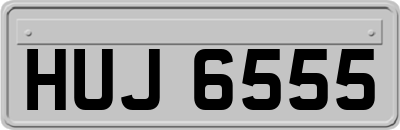 HUJ 6555